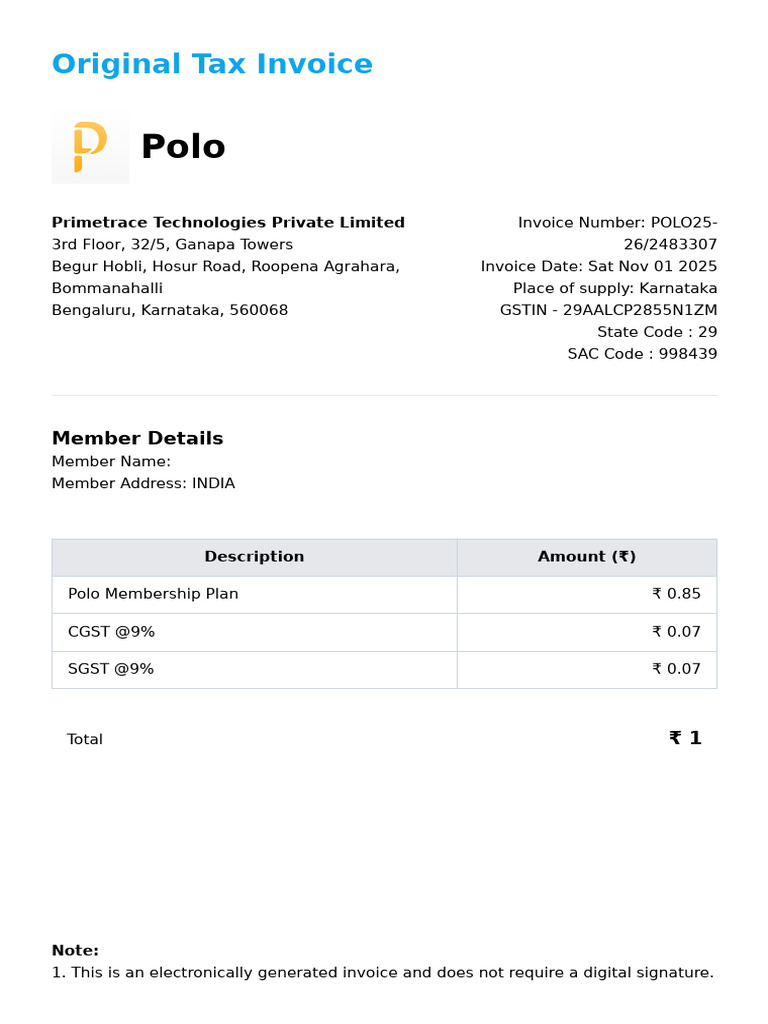 Original Tax Invoice

Polo

Primetrace Technologies Private Limited
3rd Floor, 32/5, Ganapa Towers
Begur Hobli, Hosur Road, Roopena Agrahara, Bommanahalli
Bengaluru, Karnataka, 560068

Invoice Number: POLO25-26/2483307
Invoice Date: Sat Nov 01 2025
Place of supply: Karnataka
GSTIN - 29AALCP2855N1ZM
State Code : 29
SAC Code : 998439

Member Details
Member Name:
Member Address: INDIA

| Description | Amount (₹) |
|---|---|
| Polo Membership Plan | ₹ 0.85 |
| CGST @9% | ₹ 0.07 |
| SGST @9% | ₹ 0.07 |

Total ₹ 1

Note:
1. This is an electronically generated invoice and does not require a digital signature.